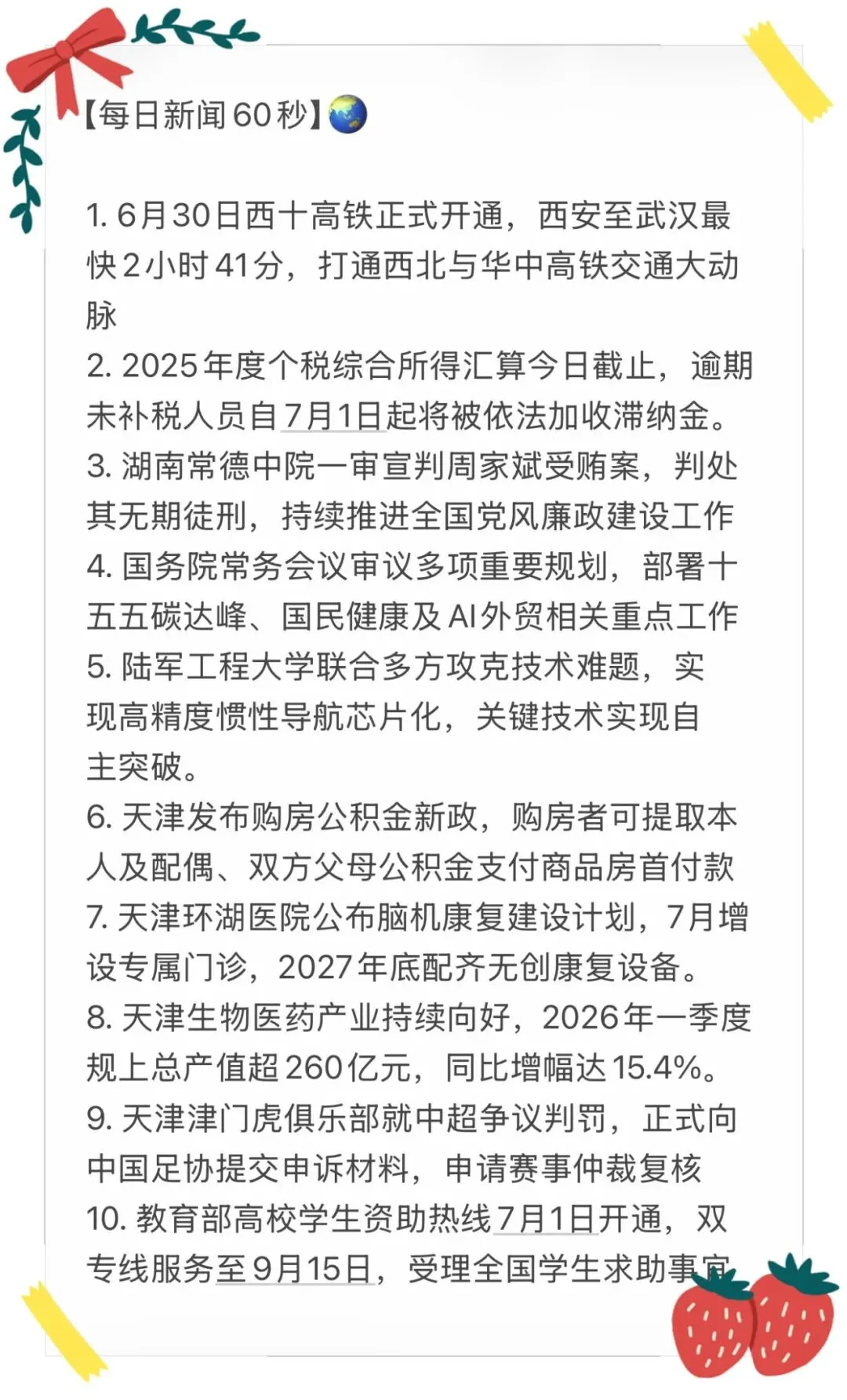 【每日新闻60秒】🌏

1. 6月30日西十高铁正式开通，西安至武汉最快2小时41分，打通西北与华中高铁交通大动脉
2. 2025年度个税综合所得汇算今日截止，逾期未补税人员自7月1日起将被依法加收滞纳金。
3. 湖南常德中院一审宣判周家斌受贿案，判处其无期徒刑，持续推进全国党风廉政建设工作
4. 国务院常务会议审议多项重要规划，部署十五五碳达峰、国民健康及AI外贸相关重点工作
5. 陆军工程大学联合多方攻克技术难题，实现高精度惯性导航芯片化，关键技术实现自主突破。
6. 天津发布购房公积金新政，购房者可提取本人及配偶、双方父母公积金支付商品房首付款
7. 天津环湖医院公布脑机康复建设计划，7月增设专属门诊，2027年底配齐无创康复设备。
8. 天津生物医药产业持续向好，2026年一季度规上总产值超260亿元，同比增幅达15.4%。
9. 天津津门虎俱乐部就中超争议判罚，正式向中国足协提交申诉材料，申请赛事仲裁复核
10. 教育部高校学生资助热线7月1日开通，双专线服务至9月15日，受理全国学生求助事宜